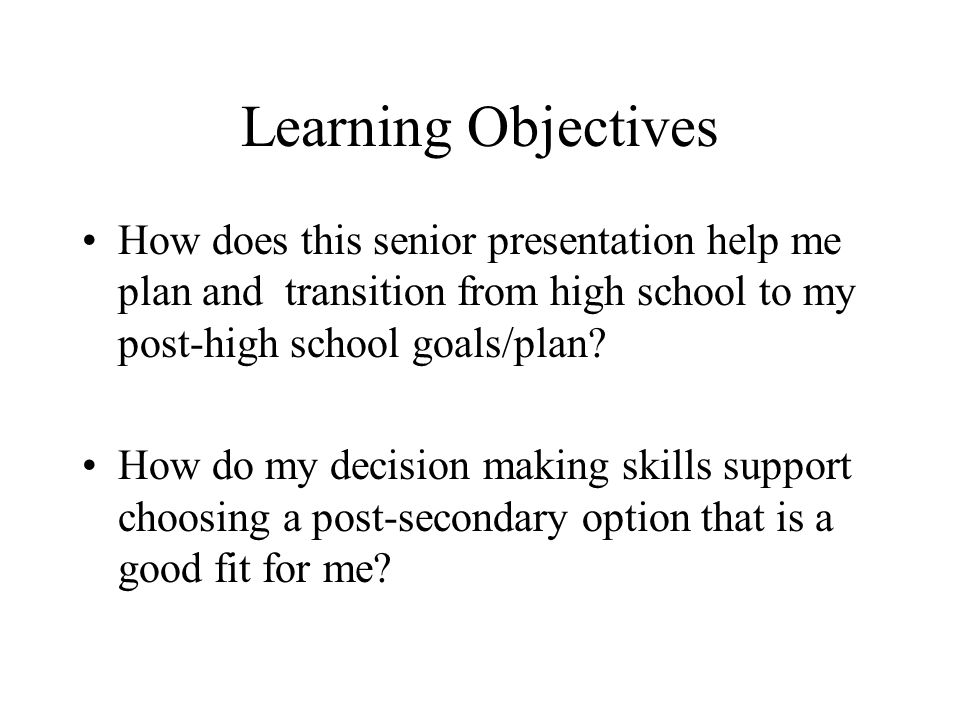 Learning Objectives

• How does this senior presentation help me plan and transition from high school to my post-high school goals/plan?

• How do my decision making skills support choosing a post-secondary option that is a good fit for me?